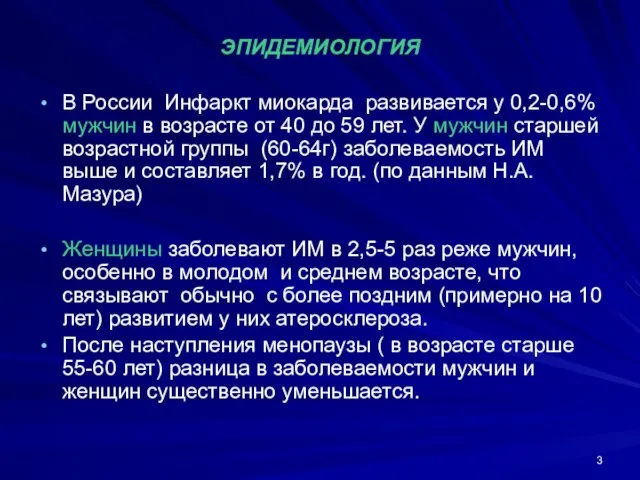 ЭПИДЕМИОЛОГИЯ

• В России Инфаркт миокарда развивается у 0,2-0,6% мужчин в возрасте от 40 до 59 лет. У мужчин старшей возрастной группы (60-64г) заболеваемость ИМ выше и составляет 1,7% в год. (по данным Н.А. Мазура)

• Женщины заболевают ИМ в 2,5-5 раз реже мужчин, особенно в молодом и среднем возрасте, что связывают обычно с более поздним (примерно на 10 лет) развитием у них атеросклероза.

• После наступления менопаузы ( в возрасте старше 55-60 лет) разница в заболеваемости мужчин и женщин существенно уменьшается.

3